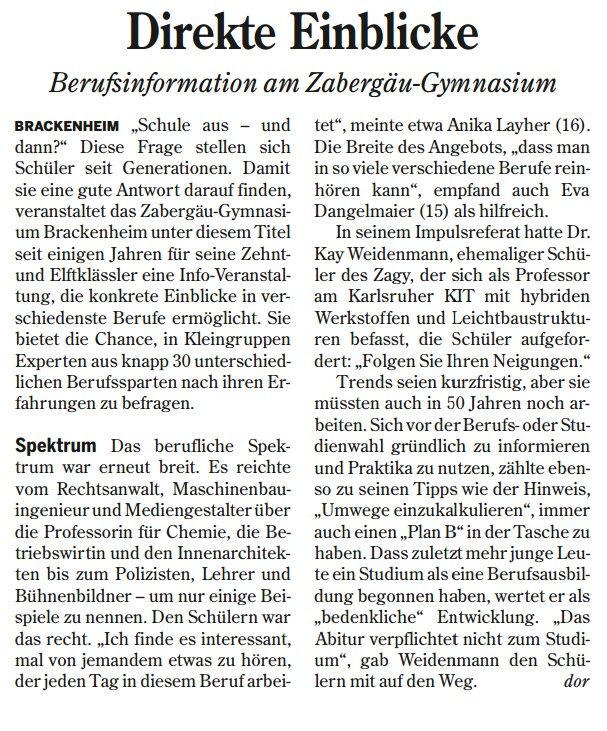 Direkte Einblicke

Berufsinformation am Zabergäu-Gymnasium

BRACKENHEIM „Schule aus – und dann?“ Diese Frage stellen sich Schüler seit Generationen. Damit sie eine gute Antwort darauf finden, veranstaltet das Zabergäu-Gymnasium Brackenheim unter diesem Titel seit einigen Jahren für seine Zehnt- und Elftklässler eine Info-Veranstaltung, die konkrete Einblicke in verschiedenste Berufe ermöglicht. Sie bietet die Chance, in Kleingruppen Experten aus knapp 30 unterschiedlichen Berufssparten nach ihren Erfahrungen zu befragen.

Spektrum Das berufliche Spektrum war erneut breit. Es reichte vom Rechtsanwalt, Maschinenbauingenieur und Mediengestalter über die Professorin für Chemie, die Betriebswirtin und den Innenarchitekten bis zum Polizisten, Lehrer und Bühnenbildner – um nur einige Beispiele zu nennen. Den Schülern war das recht. „Ich finde es interessant, mal von jemandem etwas zu hören, der jeden Tag in diesem Beruf arbeitet“, meinte etwa Anika Layher (16). Die Breite des Angebots, „dass man in so viele verschiedene Berufe reinhören kann“, empfand auch Eva Dangelmaier (15) als hilfreich.

In seinem Impulsreferat hatte Dr. Kay Weidenmann, ehemaliger Schüler des Zagy, der sich als Professor am Karlsruher KIT mit hybriden Werkstoffen und Leichtbaustrukturen befasst, die Schüler aufgefordert: „Folgen Sie Ihren Neigungen.“

Trends seien kurzfristig, aber sie müssten auch in 50 Jahren noch arbeiten. Sich vor der Berufs- oder Studienwahl gründlich zu informieren und Praktika zu nutzen, zählte ebenso zu seinen Tipps wie der Hinweis, „Umwege einzukalkulieren“, immer auch einen „Plan B“ in der Tasche zu haben. Dass zuletzt mehr junge Leute ein Studium als eine Berufsausbildung begonnen haben, wertet er als „bedenkliche“ Entwicklung. „Das Abitur verpflichtet nicht zum Studium“, gab Weidenmann den Schülern mit auf den Weg. dor